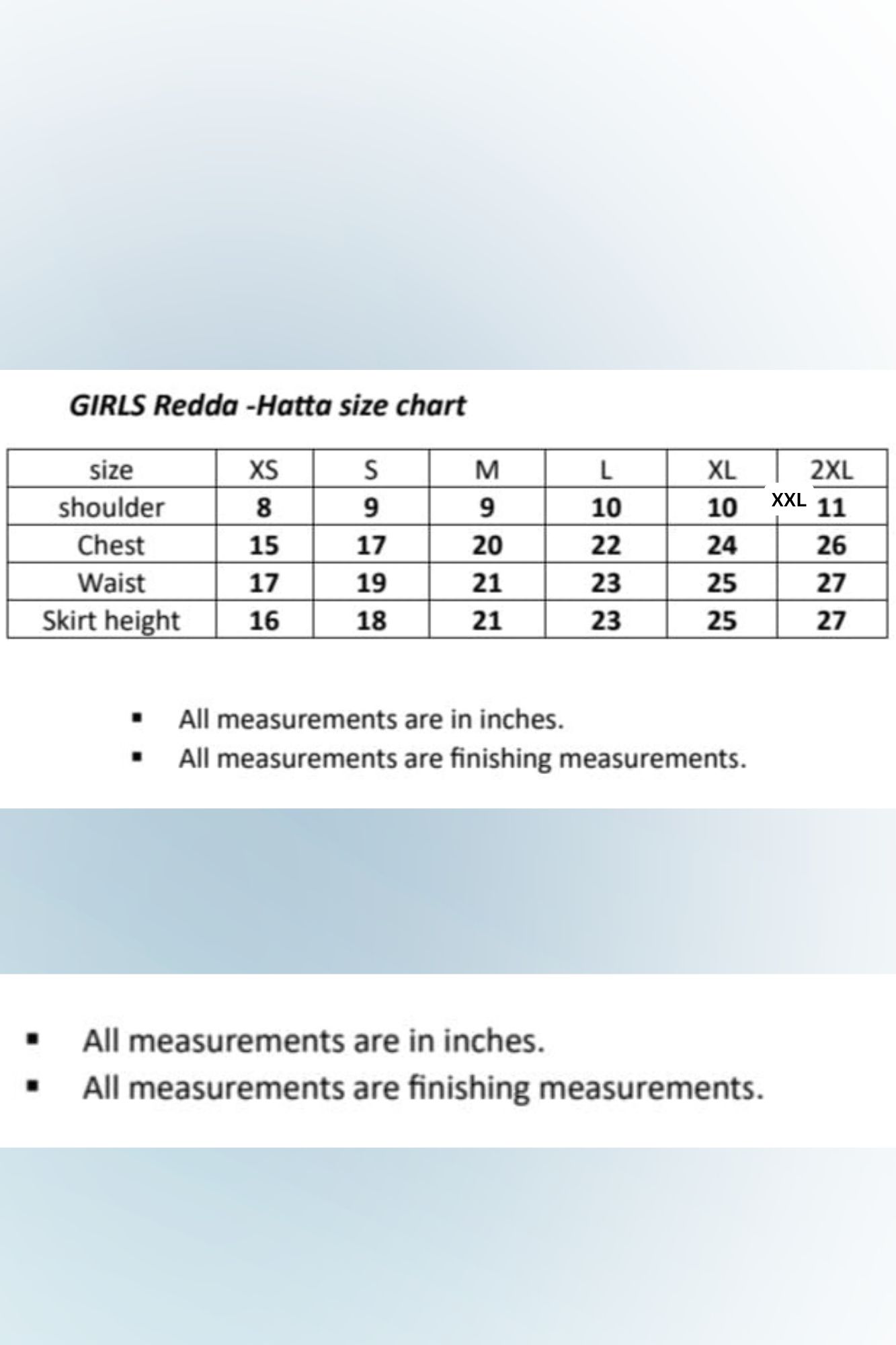 GIRLS Redda -Hatta size chart

| size | XS | S | M | L | XL | 2XL |
|---|---|---|---|---|---|---|
| shoulder | 8 | 9 | 9 | 10 | 10 | XXL 11 |
| Chest | 15 | 17 | 20 | 22 | 24 | 26 |
| Waist | 17 | 19 | 21 | 23 | 25 | 27 |
| Skirt height | 16 | 18 | 21 | 23 | 25 | 27 |

▪ All measurements are in inches.
▪ All measurements are finishing measurements.

▪ All measurements are in inches.
▪ All measurements are finishing measurements.